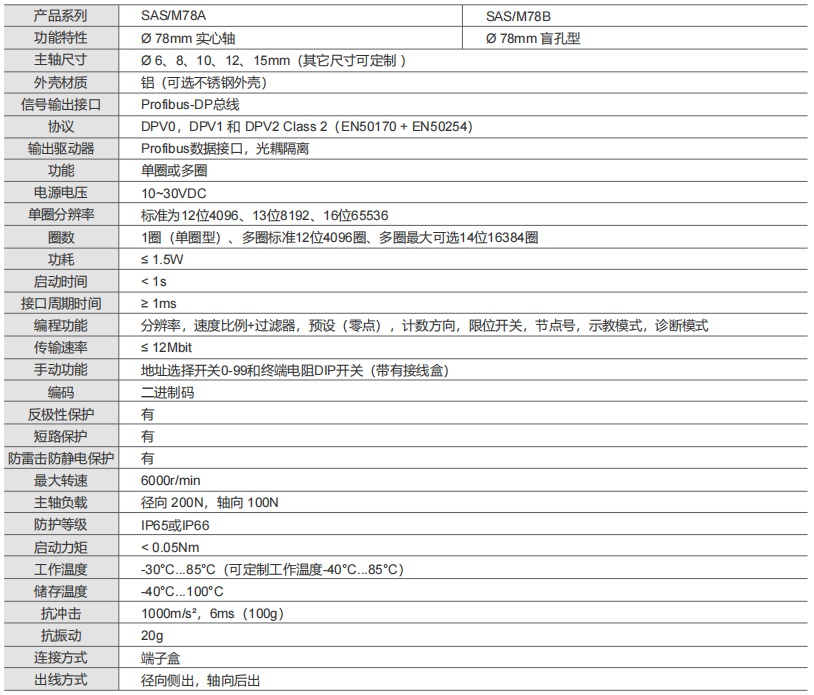 | 产品系列 | SAS/M78A | SAS/M78B |
|---|---|---|
| 功能特性 | Ø 78mm 实心轴 | Ø 78mm 盲孔型 |
| 主轴尺寸 | Ø 6、8、10、12、15mm（其它尺寸可定制） | |
| 外壳材质 | 铝（可选不锈钢外壳） | |
| 信号输出接口 | Profibus-DP总线 | |
| 协议 | DPV0，DPV1 和 DPV2 Class 2（EN50170 + EN50254） | |
| 输出驱动器 | Profibus数据接口，光耦隔离 | |
| 功能 | 单圈或多圈 | |
| 电源电压 | 10~30VDC | |
| 单圈分辨率 | 标准为12位4096、13位8192、16位65536 | |
| 圈数 | 1圈（单圈型）、多圈标准12位4096圈、多圈最大可选14位16384圈 | |
| 功耗 | ≤ 1.5W | |
| 启动时间 | < 1s | |
| 接口周期时间 | ≥ 1ms | |
| 编程功能 | 分辨率，速度比例+过滤器，预设（零点），计数方向，限位开关，节点号，示教模式，诊断模式 | |
| 传输速率 | ≤ 12Mbit | |
| 手动功能 | 地址选择开关0-99和终端电阻DIP开关（带有接线盒） | |
| 编码 | 二进制码 | |
| 反极性保护 | 有 | |
| 短路保护 | 有 | |
| 防雷击防静电保护 | 有 | |
| 最大转速 | 6000r/min | |
| 主轴负载 | 径向 200N，轴向 100N | |
| 防护等级 | IP65或IP66 | |
| 启动力矩 | < 0.05Nm | |
| 工作温度 | -30°C...85°C（可定制工作温度-40°C...85°C） | |
| 储存温度 | -40°C...100°C | |
| 抗冲击 | 1000m/s²，6ms（100g） | |
| 抗振动 | 20g | |
| 连接方式 | 端子盒 | |
| 出线方式 | 径向侧出，轴向后出 | |